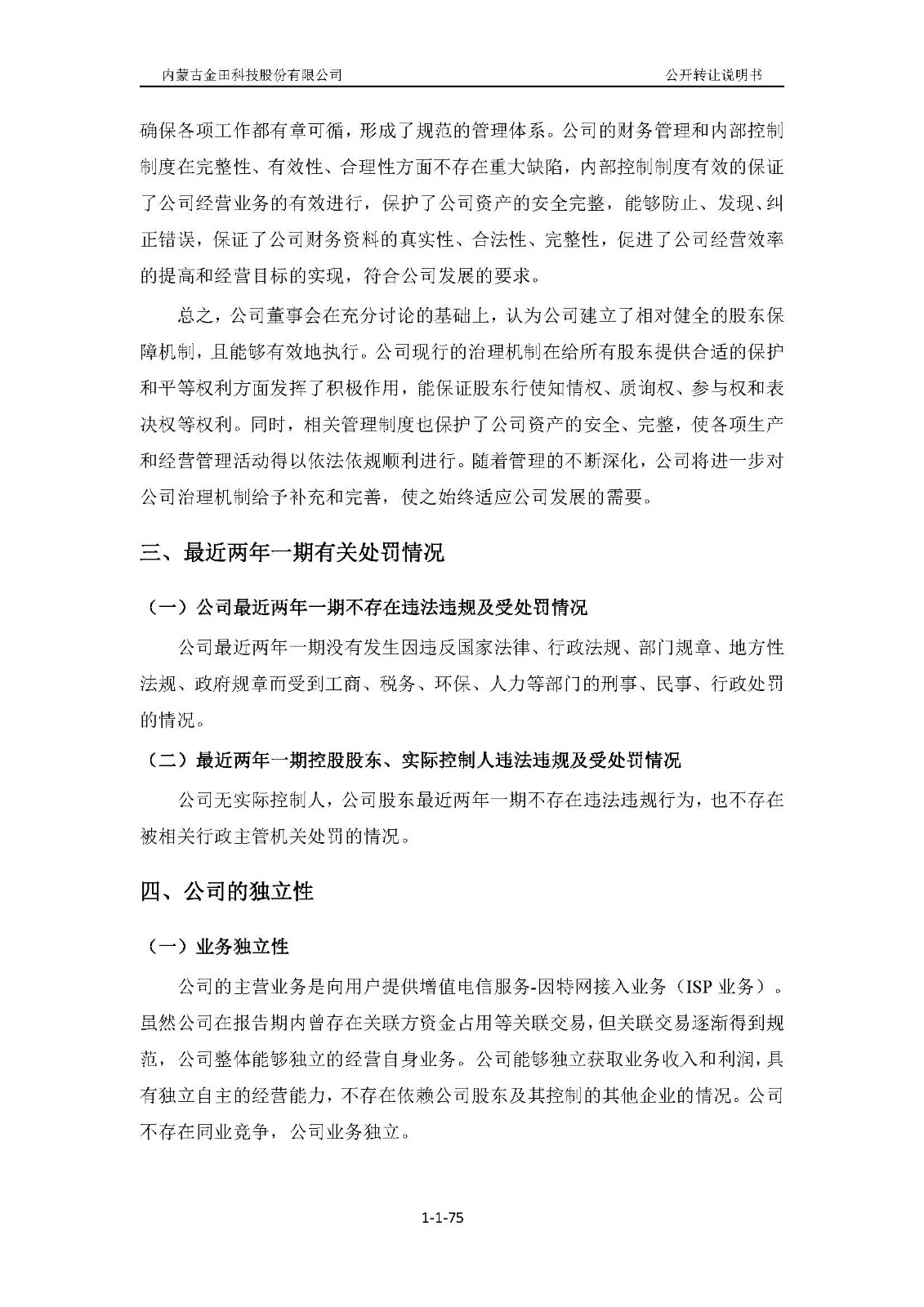 内蒙古金田科技股份有限公司　公开转让说明书

确保各项工作都有章可循，形成了规范的管理体系。公司的财务管理和内部控制制度在完整性、有效性、合理性方面不存在重大缺陷，内部控制制度有效的保证了公司经营业务的有效进行，保护了公司资产的安全完整，能够防止、发现、纠正错误，保证了公司财务资料的真实性、合法性、完整性，促进了公司经营效率的提高和经营目标的实现，符合公司发展的要求。

总之，公司董事会在充分讨论的基础上，认为公司建立了相对健全的股东保障机制，且能够有效地执行。公司现行的治理机制在给所有股东提供合适的保护和平等权利方面发挥了积极作用，能保证股东行使知情权、质询权、参与权和表决权等权利。同时，相关管理制度也保护了公司资产的安全、完整，使各项生产和经营管理活动得以依法依规顺利进行。随着管理的不断深化，公司将进一步对公司治理机制给予补充和完善，使之始终适应公司发展的需要。

三、最近两年一期有关处罚情况

（一）公司最近两年一期不存在违法违规及受处罚情况

公司最近两年一期没有发生因违反国家法律、行政法规、部门规章、地方性法规、政府规章而受到工商、税务、环保、人力等部门的刑事、民事、行政处罚的情况。

（二）最近两年一期控股股东、实际控制人违法违规及受处罚情况

公司无实际控制人，公司股东最近两年一期不存在违法违规行为，也不存在被相关行政主管机关处罚的情况。

四、公司的独立性

（一）业务独立性

公司的主营业务是向用户提供增值电信服务-因特网接入业务（ISP 业务）。虽然公司在报告期内曾存在关联方资金占用等关联交易，但关联交易逐渐得到规范，公司整体能够独立的经营自身业务。公司能够独立获取业务收入和利润，具有独立自主的经营能力，不存在依赖公司股东及其控制的其他企业的情况。公司不存在同业竞争，公司业务独立。

1-1-75